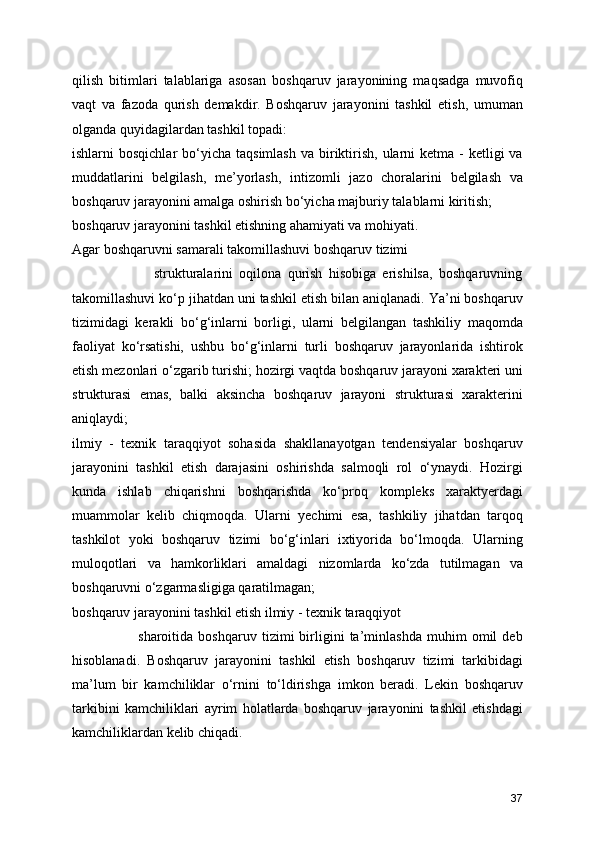 qilish bitimlari talablariga asosan boshqaruv jarayonining maqsadga muvofiq vaqt va fazoda qurish demakdir. Boshqaruv jarayonini tashkil etish, umuman olganda quyidagilardan tashkil topadi:

ishlarni bosqichlar bo‘yicha taqsimlash va biriktirish, ularni ketma - ketligi va muddatlarini belgilash, me’yorlash, intizomli jazo choralarini belgilash va boshqaruv jarayonini amalga oshirish bo‘yicha majburiy talablarni kiritish;

boshqaruv jarayonini tashkil etishning ahamiyati va mohiyati.

Agar boshqaruvni samarali takomillashuvi boshqaruv tizimi

strukturalarini oqilona qurish hisobiga erishilsa, boshqaruvning takomillashuvi ko‘p jihatdan uni tashkil etish bilan aniqlanadi. Ya’ni boshqaruv tizimidagi kerakli bo‘g‘inlarni borligi, ularni belgilangan tashkiliy maqomda faoliyat ko‘rsatishi, ushbu bo‘g‘inlarni turli boshqaruv jarayonlarida ishtirok etish mezonlari o‘zgarib turishi; hozirgi vaqtda boshqaruv jarayoni xarakteri uni strukturasi emas, balki aksincha boshqaruv jarayoni strukturasi xarakterini aniqlaydi;

ilmiy - texnik taraqqiyot sohasida shakllanayotgan tendensiyalar boshqaruv jarayonini tashkil etish darajasini oshirishda salmoqli rol o‘ynaydi. Hozirgi kunda ishlab chiqarishni boshqarishda ko‘proq kompleks xaraktyerdagi muammolar kelib chiqmoqda. Ularni yechimi esa, tashkiliy jihatdan tarqoq tashkilot yoki boshqaruv tizimi bo‘g‘inlari ixtiyorida bo‘lmoqda. Ularning muloqotlari va hamkorliklari amaldagi nizomlarda ko‘zda tutilmagan va boshqaruvni o‘zgarmasligiga qaratilmagan;

boshqaruv jarayonini tashkil etish ilmiy - texnik taraqqiyot

sharoitida boshqaruv tizimi birligini ta’minlashda muhim omil deb hisoblanadi. Boshqaruv jarayonini tashkil etish boshqaruv tizimi tarkibidagi ma’lum bir kamchiliklar o‘rnini to‘ldirishga imkon beradi. Lekin boshqaruv tarkibini kamchiliklari ayrim holatlarda boshqaruv jarayonini tashkil etishdagi kamchiliklardan kelib chiqadi.

37